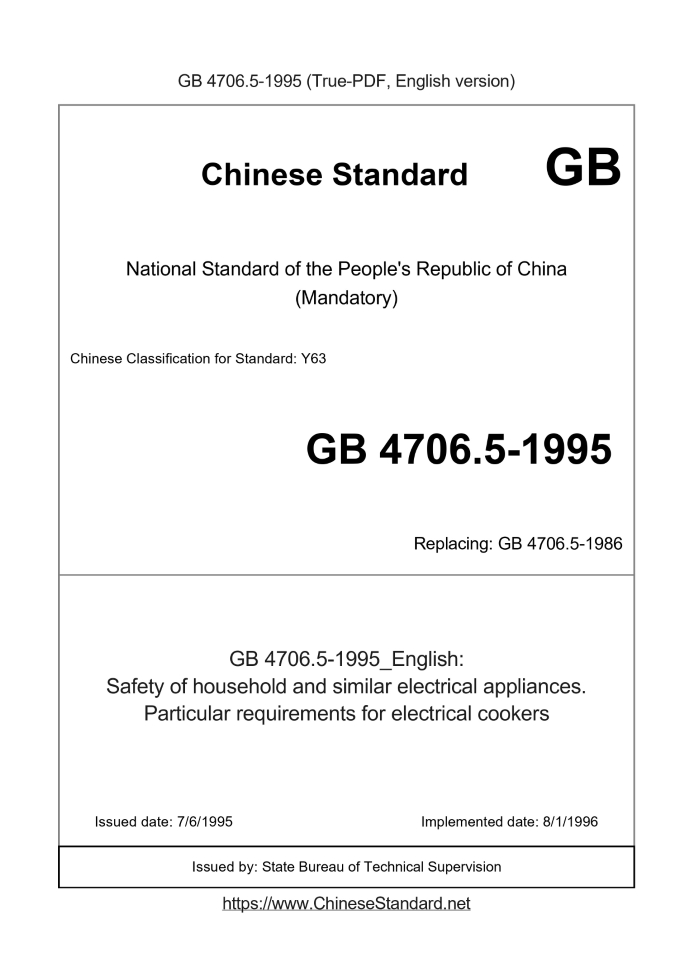 GB 4706.5-1995 (True-PDF, English version)

Chinese Standard GB

National Standard of the People's Republic of China
(Mandatory)

Chinese Classification for Standard: Y63

GB 4706.5-1995

Replacing: GB 4706.5-1986

GB 4706.5-1995_English:
Safety of household and similar electrical appliances.
Particular requirements for electrical cookers

Issued date: 7/6/1995

Implemented date: 8/1/1996

Issued by: State Bureau of Technical Supervision

https://www.ChineseStandard.net